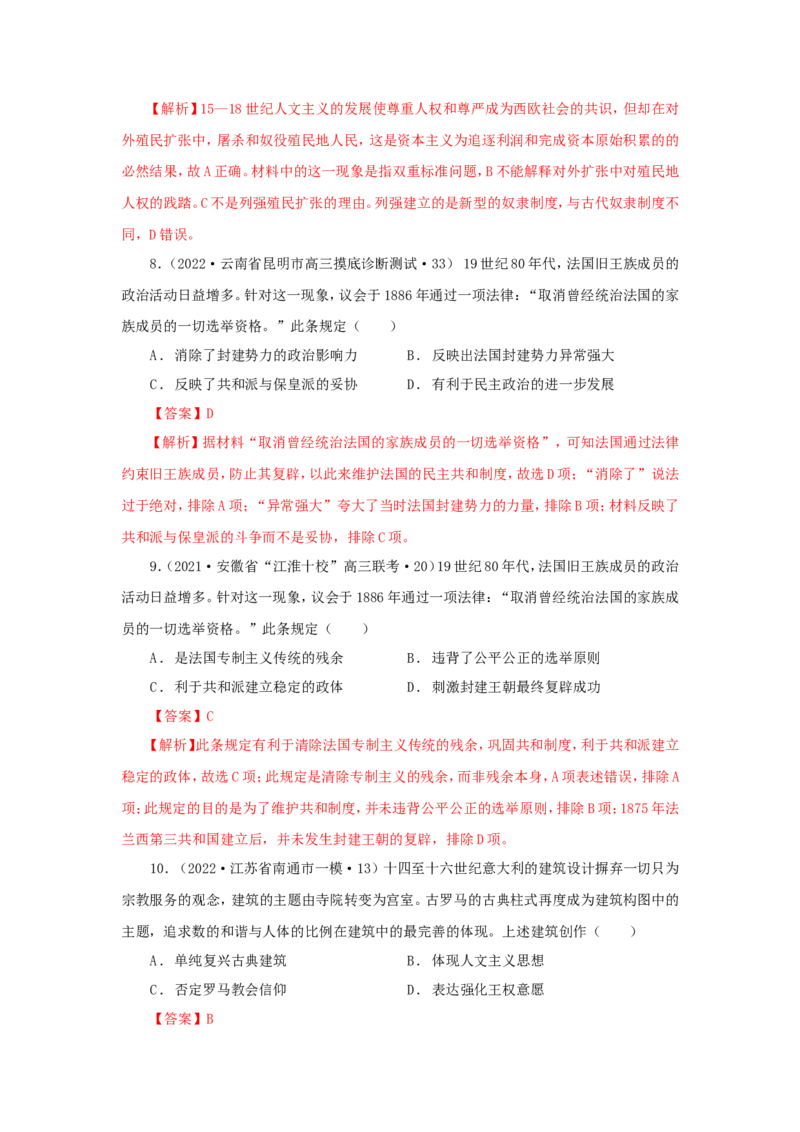 【解析】15—18世纪人文主义的发展使尊重人权和尊严成为西欧社会的共识，但却在对外殖民扩张中，屠杀和奴役殖民地人民，这是资本主义为追逐利润和完成资本原始积累的的必然结果，故A正确。材料中的这一现象是指双重标准问题，B不能解释对外扩张中对殖民地人权的践踏。C不是列强殖民扩张的理由。列强建立的是新型的奴隶制度，与古代奴隶制度不同，D错误。

8.（2022·云南省昆明市高三摸底诊断测试·33）19世纪80年代，法国旧王族成员的政治活动日益增多。针对这一现象，议会于1886年通过一项法律：“取消曾经统治法国的家族成员的一切选举资格。”此条规定（　　）

A．消除了封建势力的政治影响力　　B．反映出法国封建势力异常强大

C．反映了共和派与保皇派的妥协　　D．有利于民主政治的进一步发展

【答案】D

【解析】据材料“取消曾经统治法国的家族成员的一切选举资格”，可知法国通过法律约束旧王族成员，防止其复辟，以此来维护法国的民主共和制度，故选D项；“消除了”说法过于绝对，排除A项；“异常强大”夸大了当时法国封建势力的力量，排除B项；材料反映了共和派与保皇派的斗争而不是妥协，排除C项。

9.（2021·安徽省“江淮十校”高三联考·20）19世纪80年代，法国旧王族成员的政治活动日益增多。针对这一现象，议会于1886年通过一项法律：“取消曾经统治法国的家族成员的一切选举资格。”此条规定（　　）

A．是法国专制主义传统的残余　　B．违背了公平公正的选举原则

C．利于共和派建立稳定的政体　　D．刺激封建王朝最终复辟成功

【答案】C

【解析】此条规定有利于清除法国专制主义传统的残余，巩固共和制度，利于共和派建立稳定的政体，故选C项；此规定是清除专制主义的残余，而非残余本身，A项表述错误，排除A项；此规定的目的是为了维护共和制度，并未违背公平公正的选举原则，排除B项；1875年法兰西第三共和国建立后，并未发生封建王朝的复辟，排除D项。

10.（2022·江苏省南通市一模·13）十四至十六世纪意大利的建筑设计摒弃一切只为宗教服务的观念，建筑的主题由寺院转变为宫室。古罗马的古典柱式再度成为建筑构图中的主题，追求数的和谐与人体的比例在建筑中的最完善的体现。上述建筑创作（　　）

A．单纯复兴古典建筑　　B．体现人文主义思想

C．否定罗马教会信仰　　D．表达强化王权意愿

【答案】B